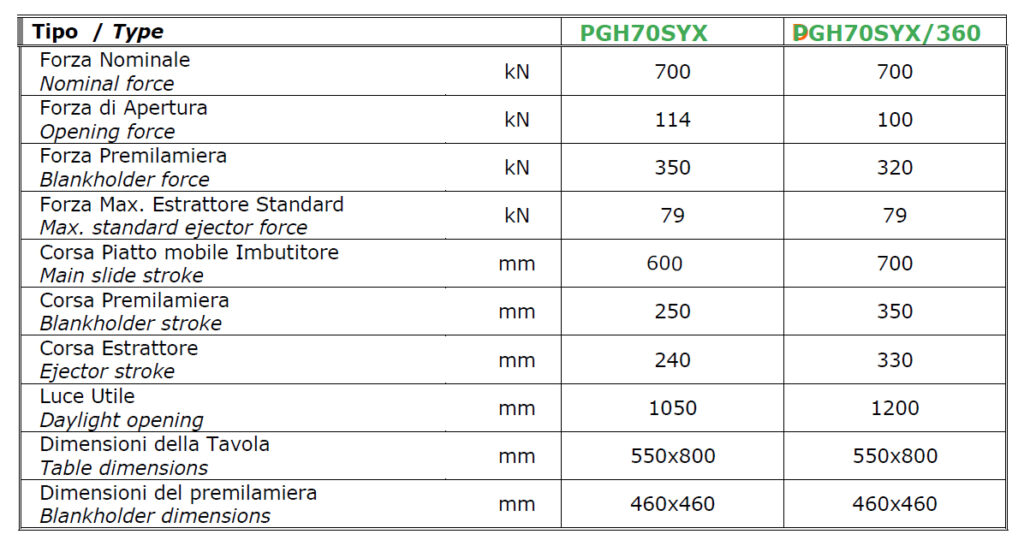 | Tipo / Type | | PGH70SYX | PGH70SYX/360 |
|---|---|---|---|
| Forza Nominale Nominal force | kN | 700 | 700 |
| Forza di Apertura Opening force | kN | 114 | 100 |
| Forza Premilamiera Blankholder force | kN | 350 | 320 |
| Forza Max. Estrattore Standard Max. standard ejector force | kN | 79 | 79 |
| Corsa Piatto mobile Imbutitore Main slide stroke | mm | 600 | 700 |
| Corsa Premilamiera Blankholder stroke | mm | 250 | 350 |
| Corsa Estrattore Ejector stroke | mm | 240 | 330 |
| Luce Utile Daylight opening | mm | 1050 | 1200 |
| Dimensioni della Tavola Table dimensions | mm | 550x800 | 550x800 |
| Dimensioni del premilamiera Blankholder dimensions | mm | 460x460 | 460x460 |